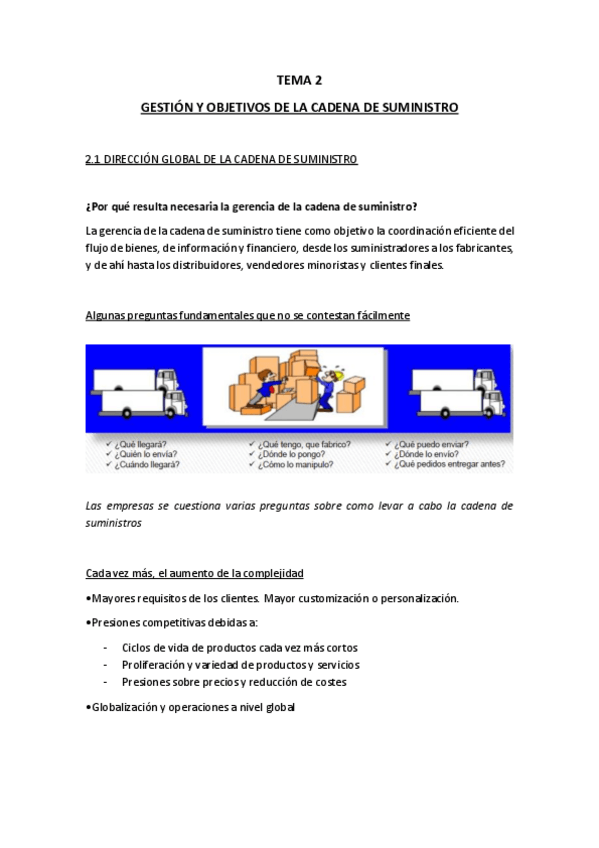 TEMA 2

GESTIÓN Y OBJETIVOS DE LA CADENA DE SUMINISTRO

2.1 DIRECCIÓN GLOBAL DE LA CADENA DE SUMINISTRO

¿Por qué resulta necesaria la gerencia de la cadena de suministro?

La gerencia de la cadena de suministro tiene como objetivo la coordinación eficiente del flujo de bienes, de información y financiero, desde los suministradores a los fabricantes, y de ahí hasta los distribuidores, vendedores minoristas y clientes finales.

Algunas preguntas fundamentales que no se contestan fácilmente

✓ ¿Qué llegará?
✓ ¿Quién lo envía?
✓ ¿Cuándo llegará?

✓ ¿Qué tengo, que fabrico?
✓ ¿Dónde lo pongo?
✓ ¿Cómo lo manipulo?

✓ ¿Qué puedo enviar?
✓ ¿Dónde lo envío?
✓ ¿Qué pedidos entregar antes?

Las empresas se cuestiona varias preguntas sobre como levar a cabo la cadena de suministros

Cada vez más, el aumento de la complejidad

•Mayores requisitos de los clientes. Mayor customización o personalización.

•Presiones competitivas debidas a:

- Ciclos de vida de productos cada vez más cortos
- Proliferación y variedad de productos y servicios
- Presiones sobre precios y reducción de costes

•Globalización y operaciones a nivel global